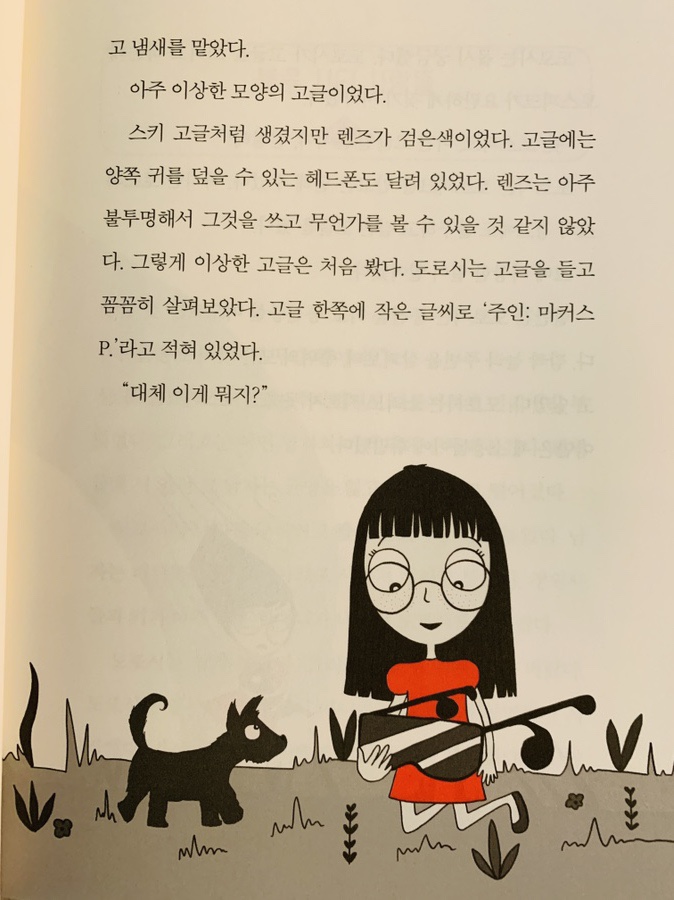 고 냄새를 맡았다.

아주 이상한 모양의 고글이었다.

스키 고글처럼 생겼지만 렌즈가 검은색이었다. 고글에는 양쪽 귀를 덮을 수 있는 헤드폰도 달려 있었다. 렌즈는 아주 불투명해서 그것을 쓰고 무언가를 볼 수 있을 것 같지 않았다. 그렇게 이상한 고글은 처음 봤다. 도로시는 고글을 들고 꼼꼼히 살펴보았다. 고글 한쪽에 작은 글씨로 '주인: 마커스 P.'라고 적혀 있었다.

"대체 이게 뭐지?"